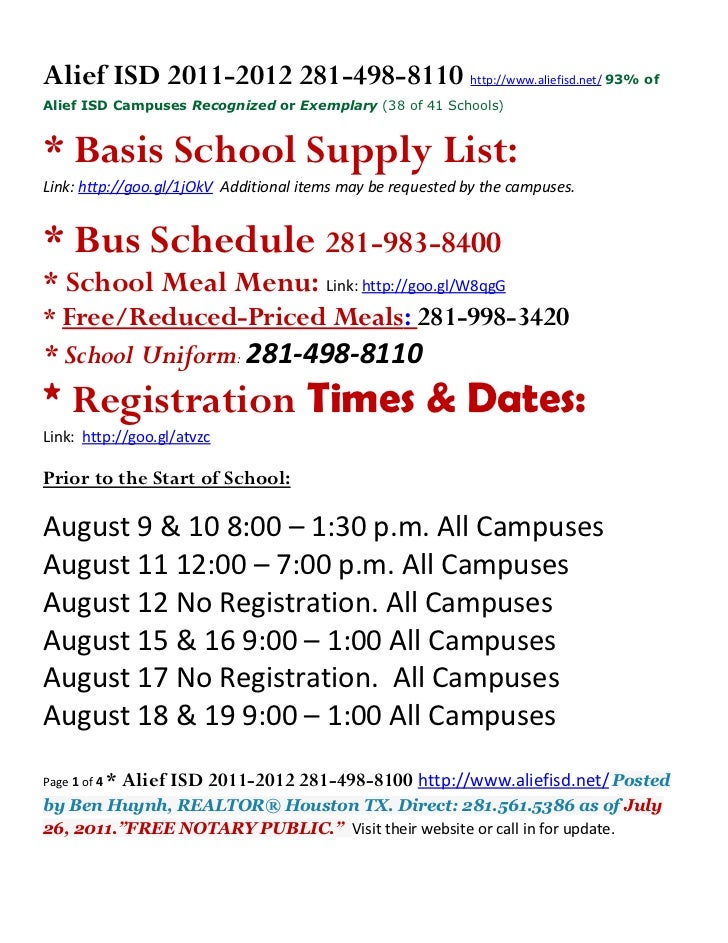 Alief ISD 2011-2012 281-498-8110 http://www.aliefisd.net/ 93% of Alief ISD Campuses Recognized or Exemplary (38 of 41 Schools)

* Basis School Supply List:
Link: http://goo.gl/1jOkV Additional items may be requested by the campuses.

* Bus Schedule 281-983-8400
* School Meal Menu: Link: http://goo.gl/W8qgG
* Free/Reduced-Priced Meals: 281-998-3420
* School Uniform: 281-498-8110
* Registration Times & Dates:
Link: http://goo.gl/atvzc

Prior to the Start of School:

August 9 & 10 8:00 – 1:30 p.m. All Campuses
August 11 12:00 – 7:00 p.m. All Campuses
August 12 No Registration. All Campuses
August 15 & 16 9:00 – 1:00 All Campuses
August 17 No Registration. All Campuses
August 18 & 19 9:00 – 1:00 All Campuses

Page 1 of 4 * Alief ISD 2011-2012 281-498-8100 http://www.aliefisd.net/ Posted by Ben Huynh, REALTOR® Houston TX. Direct: 281.561.5386 as of July 26, 2011."FREE NOTARY PUBLIC." Visit their website or call in for update.